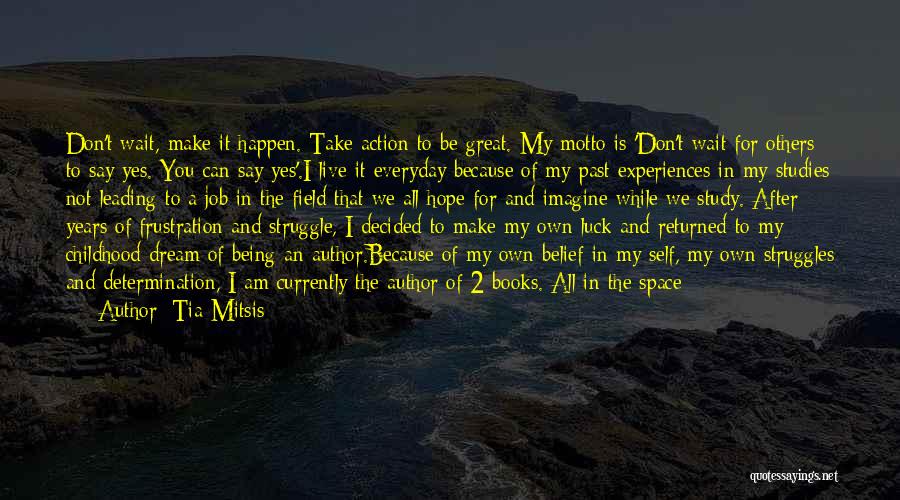 Don't wait, make it happen. Take action to be great. My motto is 'Don't wait for others to say yes. You can say yes'.I live it everyday because of my past experiences in my studies not leading to a job in the field that we all hope for and imagine while we study. After years of frustration and struggle, I decided to make my own luck and returned to my childhood dream of being an author.Because of my own belief in my self, my own struggles and determination, I am currently the author of 2 books. All in the space

— Author: Tia Mitsis

quotessayings.net